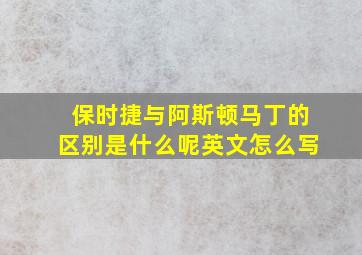 保时捷与阿斯顿马丁的区别是什么呢英文怎么写